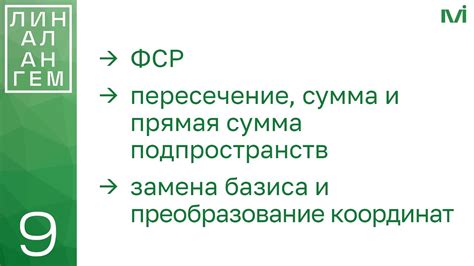 ЛИН
АЛ
АН
ГЕМ

9

→ ФСР

→ пересечение, сумма и прямая сумма подпространств

→ замена базиса и преобразование координат